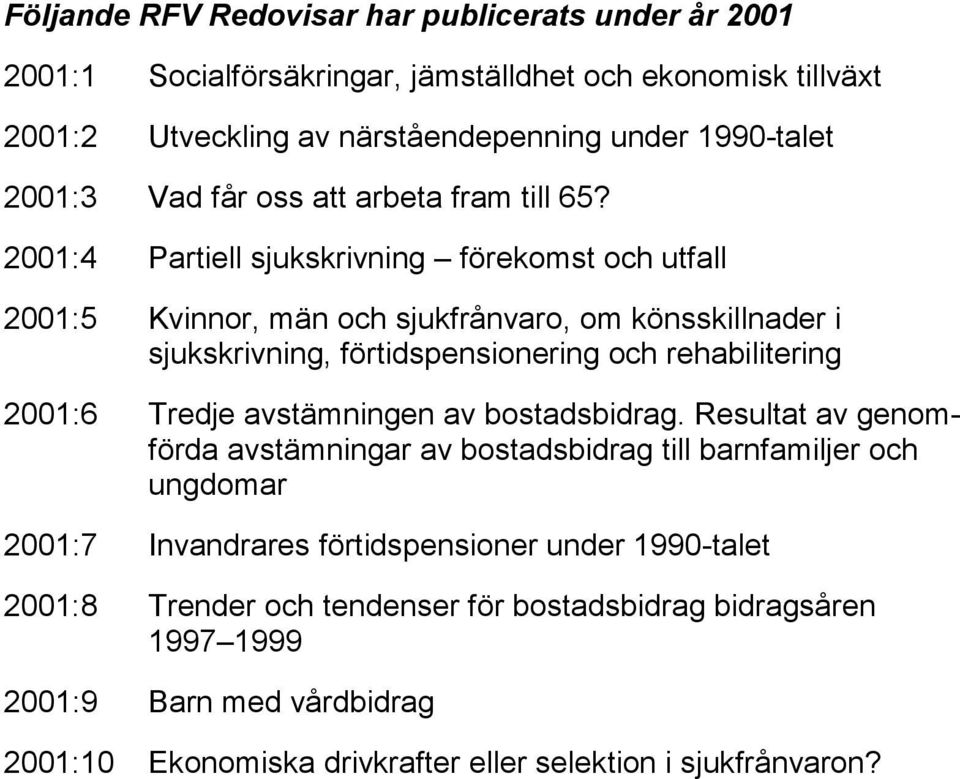 Följande RFV Redovisar har publicerats under år 2001

2001:1 Socialförsäkringar, jämställdhet och ekonomisk tillväxt

2001:2 Utveckling av närståendepenning under 1990-talet

2001:3 Vad får oss att arbeta fram till 65?

2001:4 Partiell sjukskrivning – förekomst och utfall

2001:5 Kvinnor, män och sjukfrånvaro, om könsskillnader i sjukskrivning, förtidspensionering och rehabilitering

2001:6 Tredje avstämningen av bostadsbidrag. Resultat av genomförda avstämningar av bostadsbidrag till barnfamiljer och ungdomar

2001:7 Invandrares förtidspensioner under 1990-talet

2001:8 Trender och tendenser för bostadsbidrag bidragsåren 1997–1999

2001:9 Barn med vårdbidrag

2001:10 Ekonomiska drivkrafter eller selektion i sjukfrånvaron?